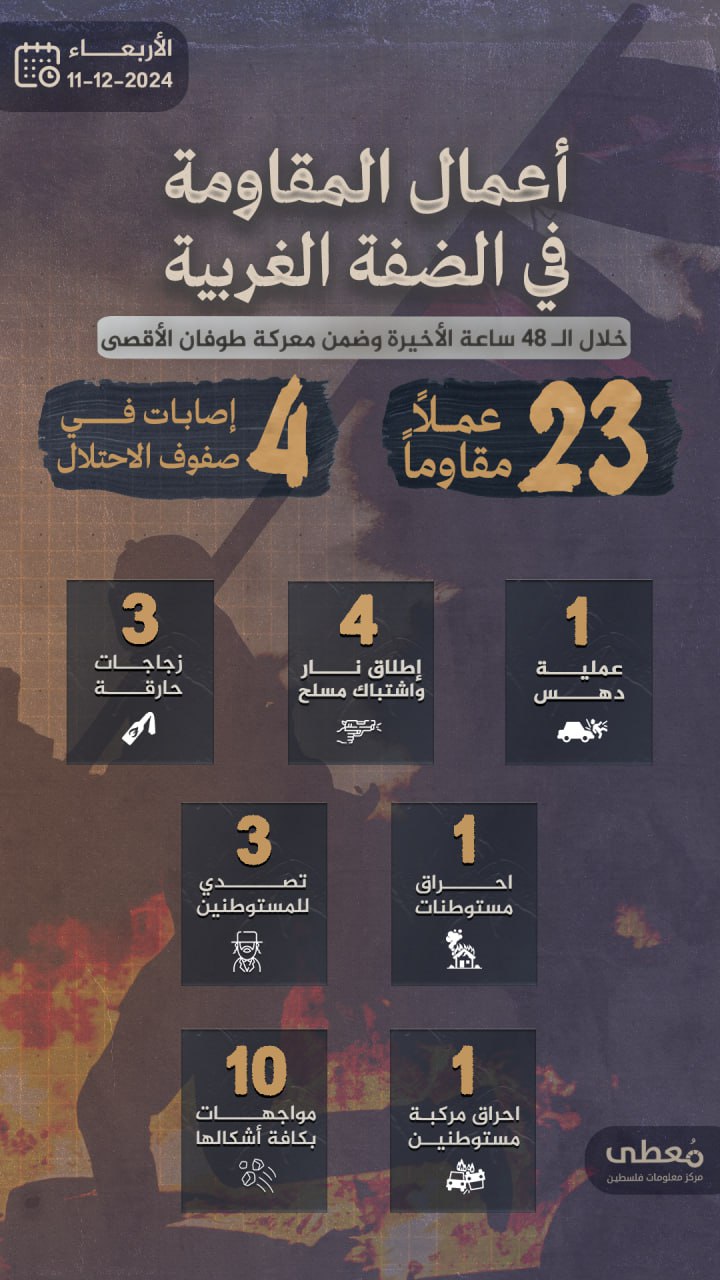 الأربعاء
11-12-2024

أعمال المقاومة في الضفة الغربية

خلال الـ 48 ساعة الأخيرة وضمن معركة طوفان الأقصى

23 عملاً مقاوماً

4 إصابات في صفوف الاحتلال

1 عملية دهس

4 إطلاق نار واشتباك مسلح

3 زجاجات حارقة

1 احراق مستوطنات

3 تصدي للمستوطنين

1 احراق مركبة مستوطنين

10 مواجهات بكافة أشكالها

مُعطى
مركز معلومات فلسطين